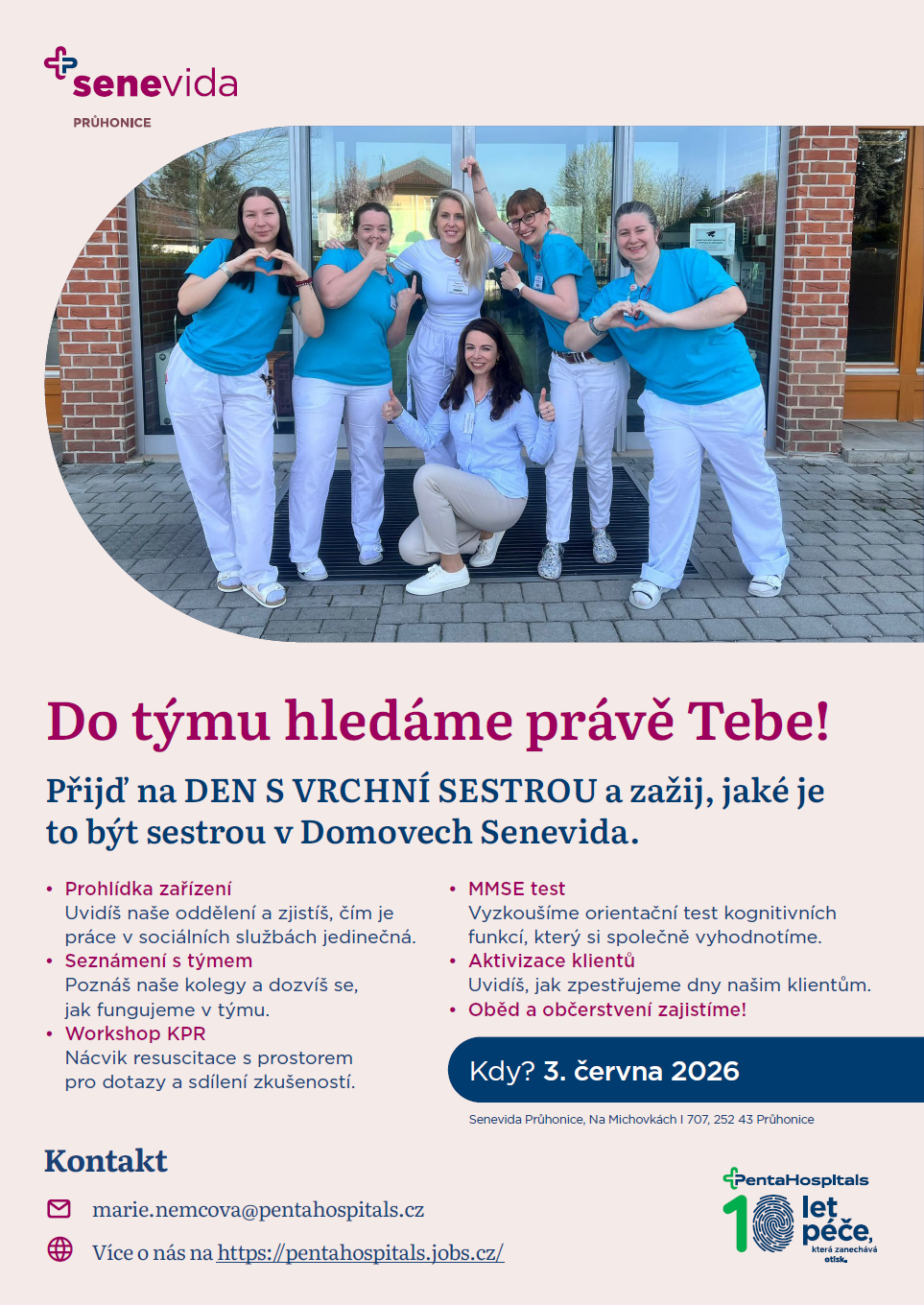 senevida
PRŮHONICE

Do týmu hledáme právě Tebe!

Přijď na DEN S VRCHNÍ SESTROU a zažij, jaké je to být sestrou v Domovech Senevida.

• Prohlídka zařízení
Uvidíš naše oddělení a zjistíš, čím je práce v sociálních službách jedinečná.
• Seznámení s týmem
Poznáš naše kolegy a dozvíš se, jak fungujeme v týmu.
• Workshop KPR
Nácvik resuscitace s prostorem pro dotazy a sdílení zkušeností.

• MMSE test
Vyzkoušíme orientační test kognitivních funkcí, který si společně vyhodnotíme.
• Aktivizace klientů
Uvidíš, jak zpestřujeme dny našim klientům.
• Oběd a občerstvení zajistíme!

Kdy? 3. června 2026

Senevida Průhonice, Na Michovkách I 707, 252 43 Průhonice

Kontakt

marie.nemcova@pentahospitals.cz

Více o nás na https://pentahospitals.jobs.cz/

PentaHospitals
10 let péče, která zanechává otisk.